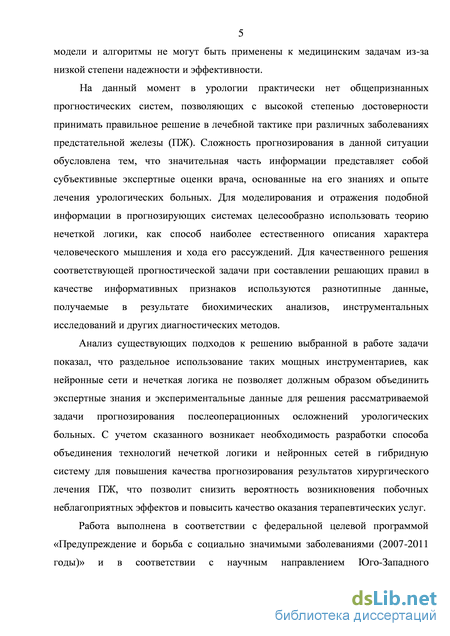 5

модели и алгоритмы не могут быть применены к медицинским задачам из-за низкой степени надежности и эффективности.

На данный момент в урологии практически нет общепризнанных прогностических систем, позволяющих с высокой степенью достоверности принимать правильное решение в лечебной тактике при различных заболеваниях предстательной железы (ПЖ). Сложность прогнозирования в данной ситуации обусловлена тем, что значительная часть информации представляет собой субъективные экспертные оценки врача, основанные на его знаниях и опыте лечения урологических больных. Для моделирования и отражения подобной информации в прогнозирующих системах целесообразно использовать теорию нечеткой логики, как способ наиболее естественного описания характера человеческого мышления и хода его рассуждений. Для качественного решения соответствующей прогностической задачи при составлении решающих правил в качестве информативных признаков используются разнотипные данные, получаемые в результате биохимических анализов, инструментальных исследований и других диагностических методов.

Анализ существующих подходов к решению выбранной в работе задачи показал, что раздельное использование таких мощных инструментариев, как нейронные сети и нечеткая логика не позволяет должным образом объединить экспертные знания и экспериментальные данные для решения рассматриваемой задачи прогнозирования послеоперационных осложнений урологических больных. С учетом сказанного возникает необходимость разработки способа объединения технологий нечеткой логики и нейронных сетей в гибридную систему для повышения качества прогнозирования результатов хирургического лечения ПЖ, что позволит снизить вероятность возникновения побочных неблагоприятных эффектов и повысить качество оказания терапевтических услуг.

Работа выполнена в соответствии с федеральной целевой программой «Предупреждение и борьба с социально значимыми заболеваниями (2007-2011 годы)» и в соответствии с научным направлением Юго-Западного

dsLib.net
библиотека диссертаций